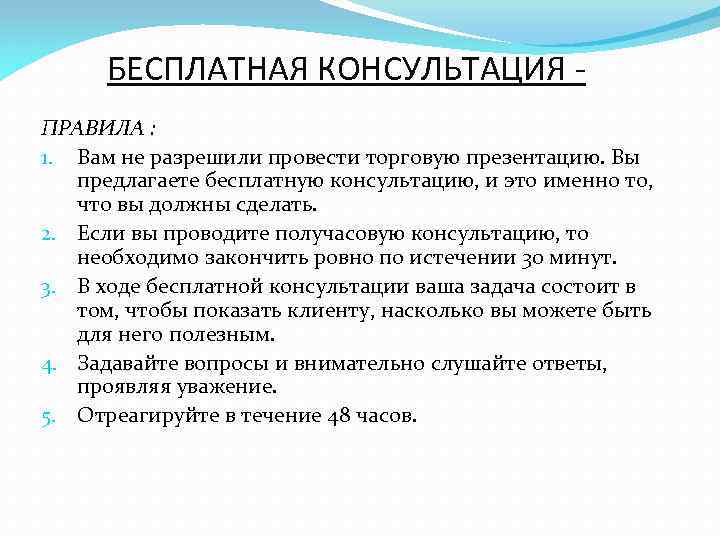 БЕСПЛАТНАЯ КОНСУЛЬТАЦИЯ -

ПРАВИЛА :

1. Вам не разрешили провести торговую презентацию. Вы предлагаете бесплатную консультацию, и это именно то, что вы должны сделать.
2. Если вы проводите получасовую консультацию, то необходимо закончить ровно по истечении 30 минут.
3. В ходе бесплатной консультации ваша задача состоит в том, чтобы показать клиенту, насколько вы можете быть для него полезным.
4. Задавайте вопросы и внимательно слушайте ответы, проявляя уважение.
5. Отреагируйте в течение 48 часов.